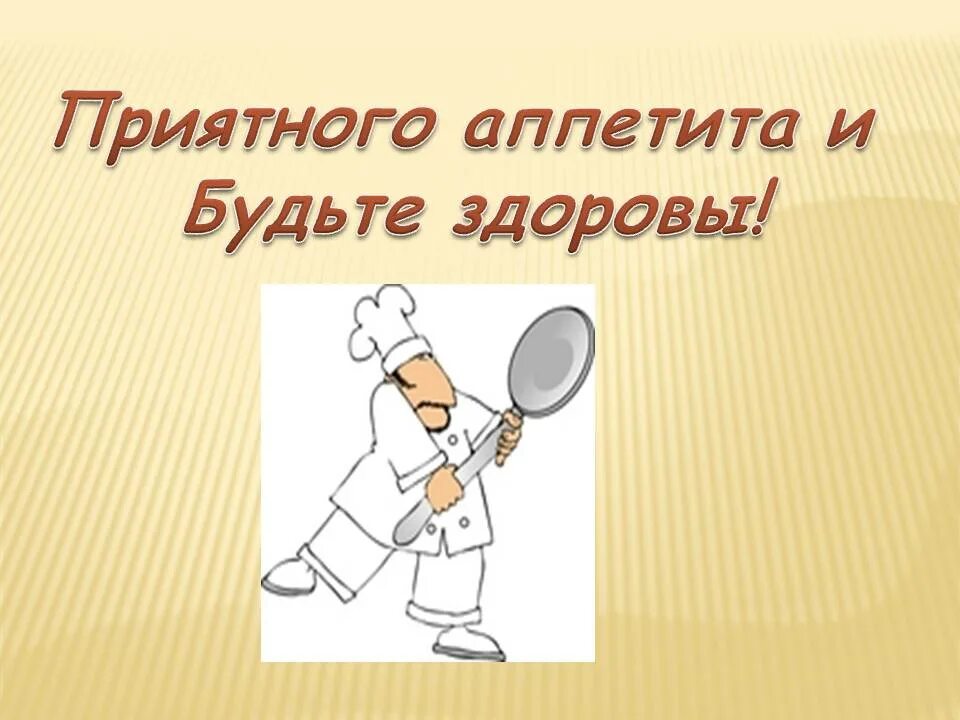 Приятного аппетита и Будьте здоровы!